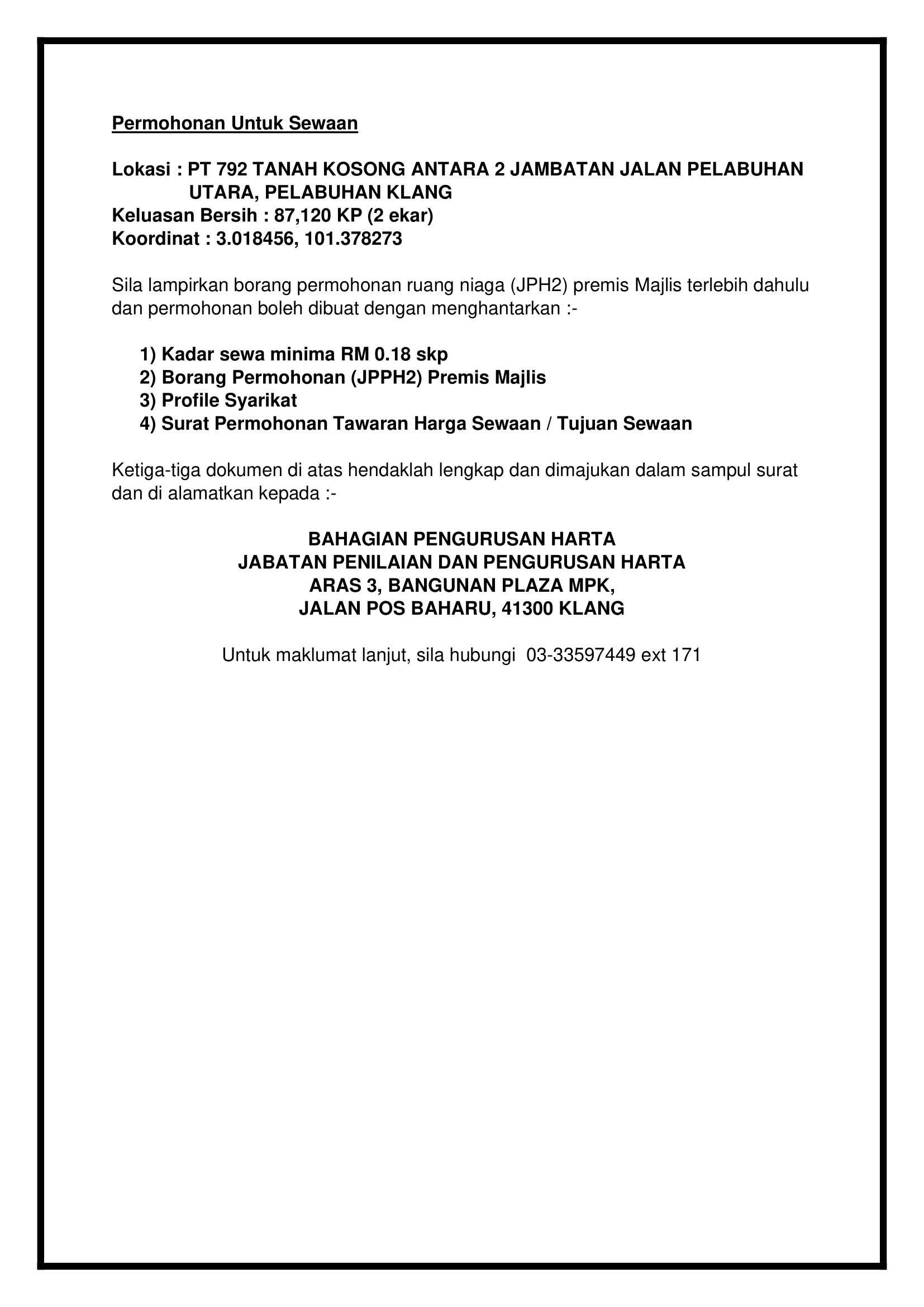 Permohonan Untuk Sewaan

Lokasi : PT 792 TANAH KOSONG ANTARA 2 JAMBATAN JALAN PELABUHAN UTARA, PELABUHAN KLANG
Keluasan Bersih : 87,120 KP (2 ekar)
Koordinat : 3.018456, 101.378273

Sila lampirkan borang permohonan ruang niaga (JPH2) premis Majlis terlebih dahulu dan permohonan boleh dibuat dengan menghantarkan :-

1) Kadar sewa minima RM 0.18 skp
2) Borang Permohonan (JPPH2) Premis Majlis
3) Profile Syarikat
4) Surat Permohonan Tawaran Harga Sewaan / Tujuan Sewaan

Ketiga-tiga dokumen di atas hendaklah lengkap dan dimajukan dalam sampul surat dan di alamatkan kepada :-

BAHAGIAN PENGURUSAN HARTA
JABATAN PENILAIAN DAN PENGURUSAN HARTA
ARAS 3, BANGUNAN PLAZA MPK,
JALAN POS BAHARU, 41300 KLANG

Untuk maklumat lanjut, sila hubungi 03-33597449 ext 171